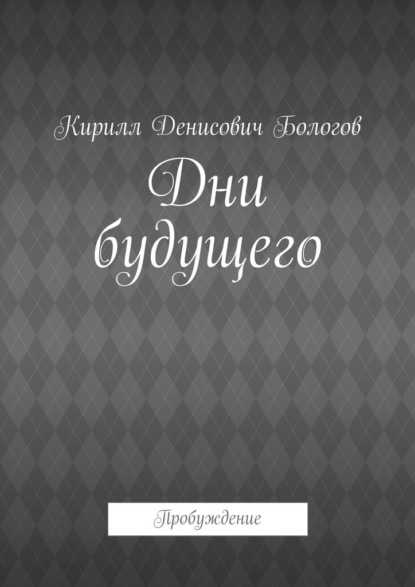 Кирилл Денисович Бологов

Дни будущего

Пробуждение